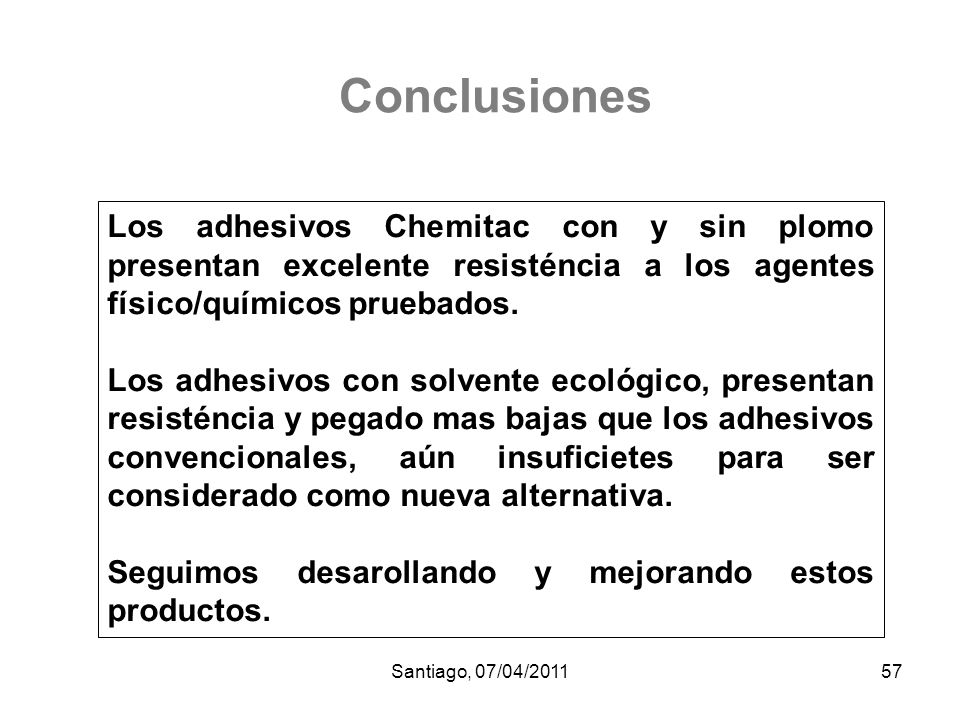 Conclusiones

Los adhesivos Chemitac con y sin plomo presentan excelente resisténcia a los agentes físico/químicos pruebados.

Los adhesivos con solvente ecológico, presentan resisténcia y pegado mas bajas que los adhesivos convencionales, aún insuficietes para ser considerado como nueva alternativa.

Seguimos desarollando y mejorando estos productos.

Santiago, 07/04/2011

57